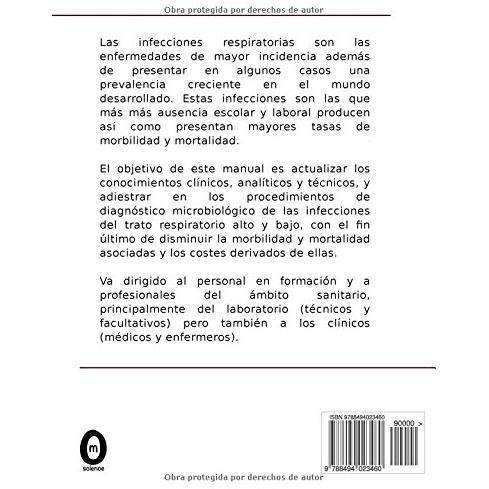 Obra protegida por derechos de autor

Las infecciones respiratorias son las enfermedades de mayor incidencia además de presentar en algunos casos una prevalencia creciente en el mundo desarrollado. Estas infecciones son las que más más ausencia escolar y laboral producen así como presentan mayores tasas de morbilidad y mortalidad.

El objetivo de este manual es actualizar los conocimientos clínicos, analíticos y técnicos, y adiestrar en los procedimientos de diagnóstico microbiológico de las infecciones del trato respiratorio alto y bajo, con el fin último de disminuir la morbilidad y mortalidad asociadas y los costes derivados de ellas.

Va dirigido al personal en formación y a profesionales del ámbito sanitario, principalmente del laboratorio (técnicos y facultativos) pero también a los clínicos (médicos y enfermeros).

m
science

ISBN 9788494023460
90000 >
9 788494 023460

Obra protegida por derechos de autor